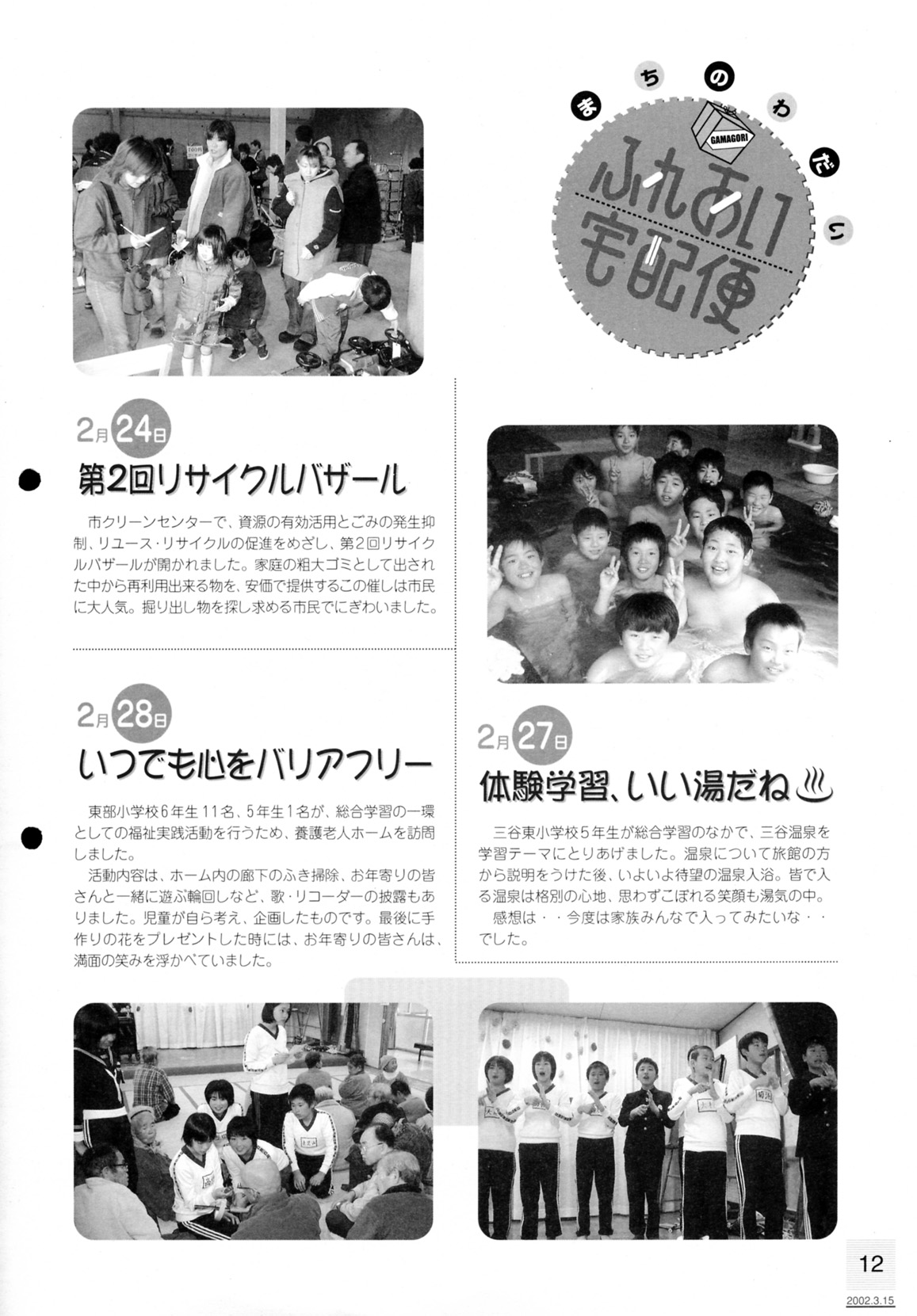 まちのわだい

GAMAGORI

ふれあい宅配便

2月24日

第2回リサイクルバザール

市クリーンセンターで、資源の有効活用とごみの発生抑制、リユース・リサイクルの促進をめざし、第2回リサイクルバザールが開かれました。家庭の粗大ゴミとして出された中から再利用出来る物を、安価で提供するこの催しは市民に大人気。掘り出し物を探し求める市民でにぎわいました。

2月28日

いつでも心をバリアフリー

東部小学校6年生11名、5年生1名が、総合学習の一環としての福祉実践活動を行うため、養護老人ホームを訪問しました。

活動内容は、ホーム内の廊下のふき掃除、お年寄りの皆さんと一緒に遊ぶ輪回しなど、歌・リコーダーの披露もありました。児童が自ら考え、企画したものです。最後に手作りの花をプレゼントした時には、お年寄りの皆さんは、満面の笑みを浮かべていました。

2月27日

体験学習、いい湯だね♨

三谷東小学校5年生が総合学習のなかで、三谷温泉を学習テーマにとりあげました。温泉について旅館の方から説明をうけた後、いよいよ待望の温泉入浴。皆で入る温泉は格別の心地、思わずこぼれる笑顔も湯気の中。

感想は・・今度は家族みんなで入ってみたいな・・でした。

12

2002.3.15